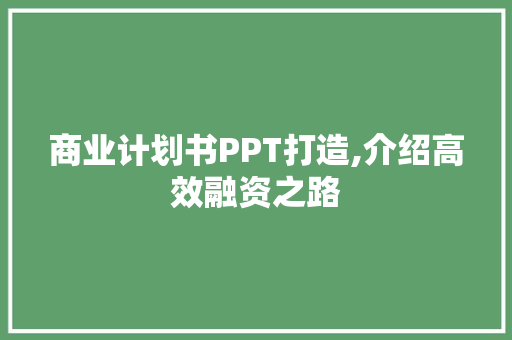 商业计划书PPT打造,介绍高效融资之路